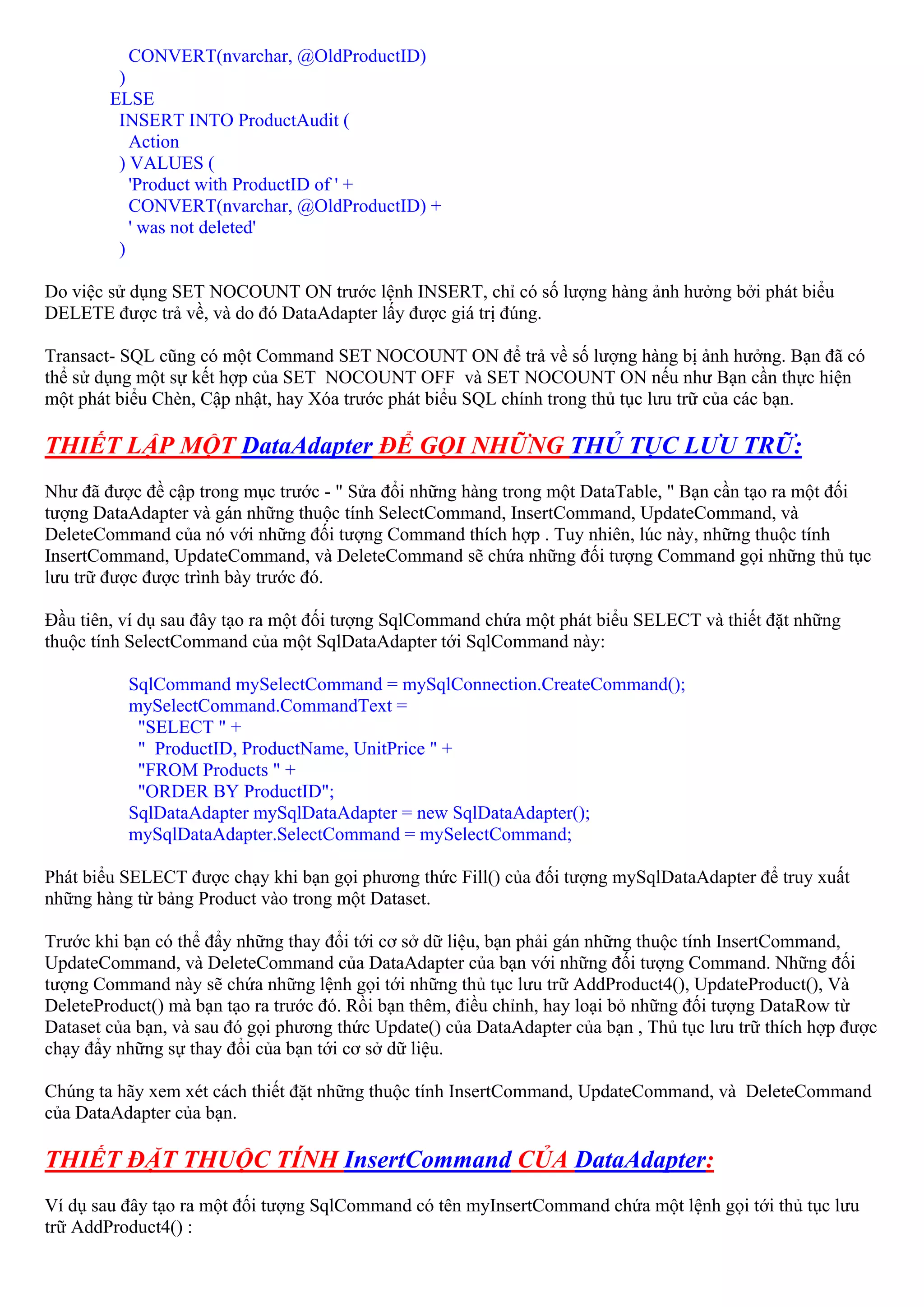 CONVERT(nvarchar, @OldProductID)
)
ELSE
INSERT INTO ProductAudit (
Action
) VALUES (
'Product with ProductID of ' +
CONVERT(nvarchar, @OldProductID) +
' was not deleted'
)

Do việc sử dụng SET NOCOUNT ON trước lệnh INSERT, chỉ có số lượng hàng ảnh hưởng bởi phát biểu DELETE được trả về, và do đó DataAdapter lấy được giá trị đúng.

Transact- SQL cũng có một Command SET NOCOUNT ON để trả về số lượng hàng bị ảnh hưởng. Bạn đã có thể sử dụng một sự kết hợp của SET NOCOUNT OFF và SET NOCOUNT ON nếu như Bạn cần thực hiện một phát biểu Chèn, Cập nhật, hay Xóa trước phát biểu SQL chính trong thủ tục lưu trữ của các bạn.

THIẾT LẬP MỘT DataAdapter ĐỂ GỌI NHỮNG THỦ TỤC LƯU TRỮ:

Như đã được đề cập trong mục trước - " Sửa đổi những hàng trong một DataTable, " Bạn cần tạo ra một đối tượng DataAdapter và gán những thuộc tính SelectCommand, InsertCommand, UpdateCommand, và DeleteCommand của nó với những đối tượng Command thích hợp . Tuy nhiên, lúc này, những thuộc tính InsertCommand, UpdateCommand, và DeleteCommand sẽ chứa những đối tượng Command gọi những thủ tục lưu trữ được được trình bày trước đó.

Đầu tiên, ví dụ sau đây tạo ra một đối tượng SqlCommand chứa một phát biểu SELECT và thiết đặt những thuộc tính SelectCommand của một SqlDataAdapter tới SqlCommand này:

SqlCommand mySelectCommand = mySqlConnection.CreateCommand();
mySelectCommand.CommandText =
"SELECT " +
" ProductID, ProductName, UnitPrice " +
"FROM Products " +
"ORDER BY ProductID";
SqlDataAdapter mySqlDataAdapter = new SqlDataAdapter();
mySqlDataAdapter.SelectCommand = mySelectCommand;

Phát biểu SELECT được chạy khi bạn gọi phương thức Fill() của đối tượng mySqlDataAdapter để truy xuất những hàng từ bảng Product vào trong một Dataset.

Trước khi bạn có thể đẩy những thay đổi tới cơ sở dữ liệu, bạn phải gán những thuộc tính InsertCommand, UpdateCommand, và DeleteCommand của DataAdapter của bạn với những đối tượng Command. Những đối tượng Command này sẽ chứa những lệnh gọi tới những thủ tục lưu trữ AddProduct4(), UpdateProduct(), Và DeleteProduct() mà bạn tạo ra trước đó. Rồi bạn thêm, điều chỉnh, hay loại bỏ những đối tượng DataRow từ Dataset của bạn, và sau đó gọi phương thức Update() của DataAdapter của bạn , Thủ tục lưu trữ thích hợp được chạy đẩy những sự thay đổi của bạn tới cơ sở dữ liệu.

Chúng ta hãy xem xét cách thiết đặt những thuộc tính InsertCommand, UpdateCommand, và DeleteCommand của DataAdapter của bạn.

THIẾT ĐẶT THUỘC TÍNH InsertCommand CỦA DataAdapter:

Ví dụ sau đây tạo ra một đối tượng SqlCommand có tên myInsertCommand chứa một lệnh gọi tới thủ tục lưu trữ AddProduct4() :